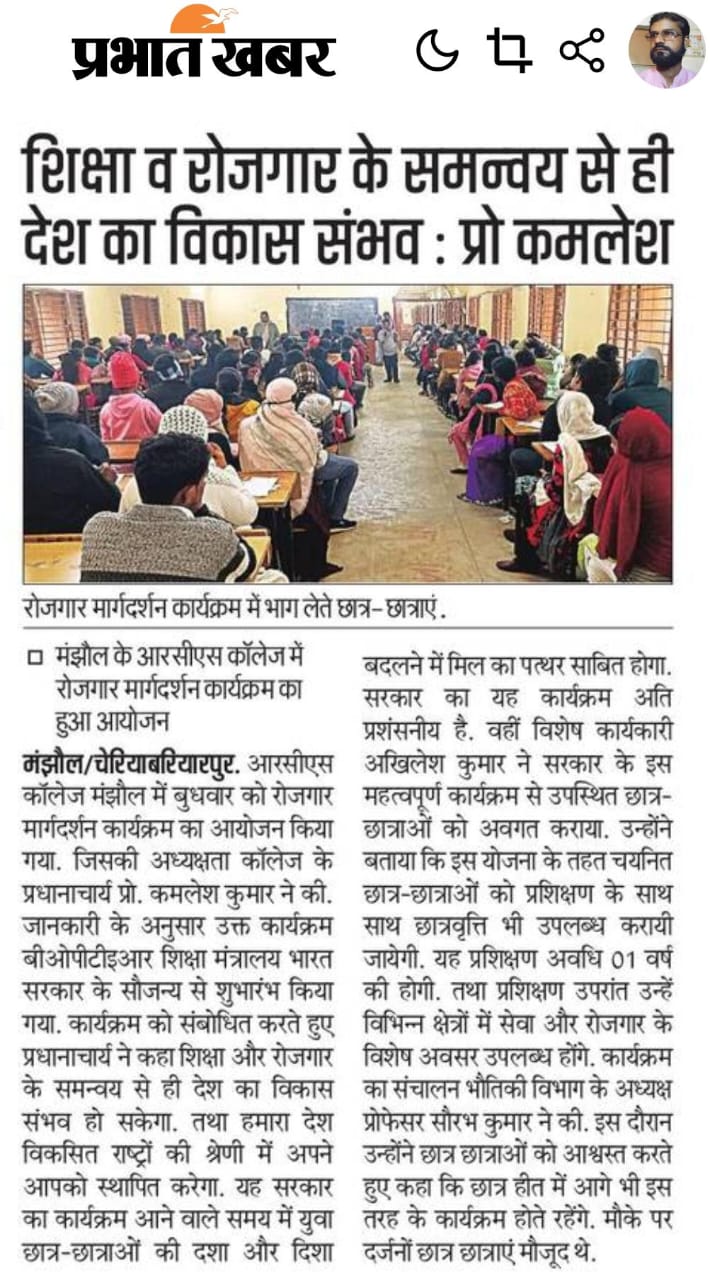 प्रभात खबर

शिक्षा व रोजगार के समन्वय से ही देश का विकास संभव : प्रो कमलेश

रोजगार मार्गदर्शन कार्यक्रम में भाग लेते छात्र-छात्राएं.

मंझौल के आरसीएस कॉलेज में रोजगार मार्गदर्शन कार्यक्रम का हुआ आयोजन

मंझौल/चेरियाबरियारपुर. आरसीएस कॉलेज मंझौल में बुधवार को रोजगार मार्गदर्शन कार्यक्रम का आयोजन किया गया. जिसकी अध्यक्षता कॉलेज के प्रधानाचार्य प्रो. कमलेश कुमार ने की. जानकारी के अनुसार उक्त कार्यक्रम बीओपीटीइआर शिक्षा मंत्रालय भारत सरकार के सौजन्य से शुभारंभ किया गया. कार्यक्रम को संबोधित करते हुए प्रधानाचार्य ने कहा शिक्षा और रोजगार के समन्वय से ही देश का विकास संभव हो सकेगा. तथा हमारा देश विकसित राष्ट्रों की श्रेणी में अपने आपको स्थापित करेगा. यह सरकार का कार्यक्रम आने वाले समय में युवा छात्र-छात्राओं की दशा और दिशा बदलने में मिल का पत्थर साबित होगा. सरकार का यह कार्यक्रम अति प्रशंसनीय है. वहीं विशेष कार्यकारी अखिलेश कुमार ने सरकार के इस महत्वपूर्ण कार्यक्रम से उपस्थित छात्र-छात्राओं को अवगत कराया. उन्होंने बताया कि इस योजना के तहत चयनित छात्र-छात्राओं को प्रशिक्षण के साथ साथ छात्रवृत्ति भी उपलब्ध करायी जायेगी. यह प्रशिक्षण अवधि 01 वर्ष की होगी. तथा प्रशिक्षण उपरांत उन्हें विभिन्न क्षेत्रों में सेवा और रोजगार के विशेष अवसर उपलब्ध होंगे. कार्यक्रम का संचालन भौतिकी विभाग के अध्यक्ष प्रोफेसर सौरभ कुमार ने की. इस दौरान उन्होंने छात्र छात्राओं को आश्वस्त करते हुए कहा कि छात्र हीत में आगे भी इस तरह के कार्यक्रम होते रहेंगे. मौके पर दर्जनों छात्र छात्राएं मौजूद थे.